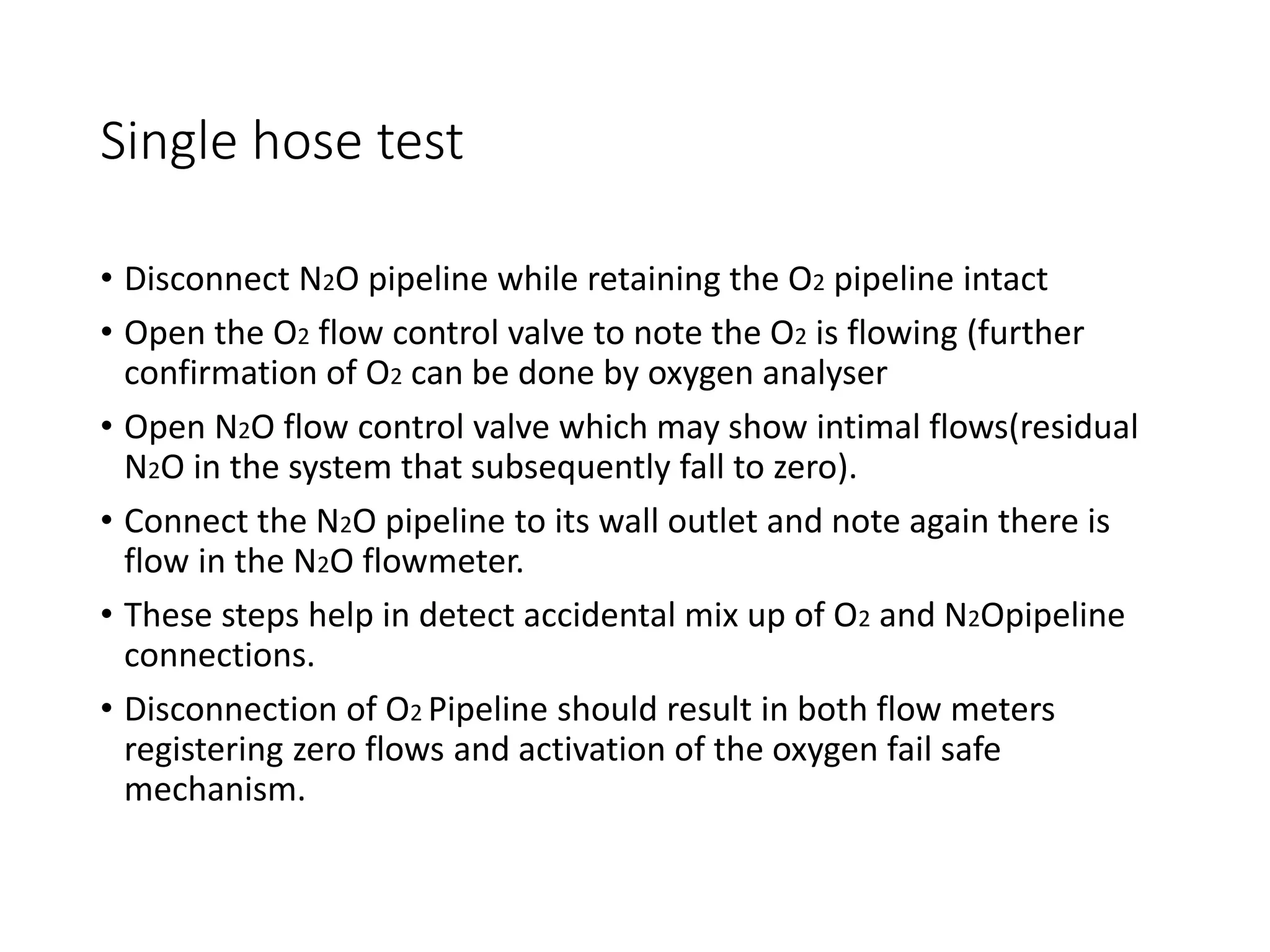 Single hose test

• Disconnect $N_2O$ pipeline while retaining the $O_2$ pipeline intact

• Open the $O_2$ flow control valve to note the $O_2$ is flowing (further confirmation of $O_2$ can be done by oxygen analyser

• Open $N_2O$ flow control valve which may show intimal flows(residual $N_2O$ in the system that subsequently fall to zero).

• Connect the $N_2O$ pipeline to its wall outlet and note again there is flow in the $N_2O$ flowmeter.

• These steps help in detect accidental mix up of $O_2$ and $N_2O$pipeline connections.

• Disconnection of $O_2$ Pipeline should result in both flow meters registering zero flows and activation of the oxygen fail safe mechanism.